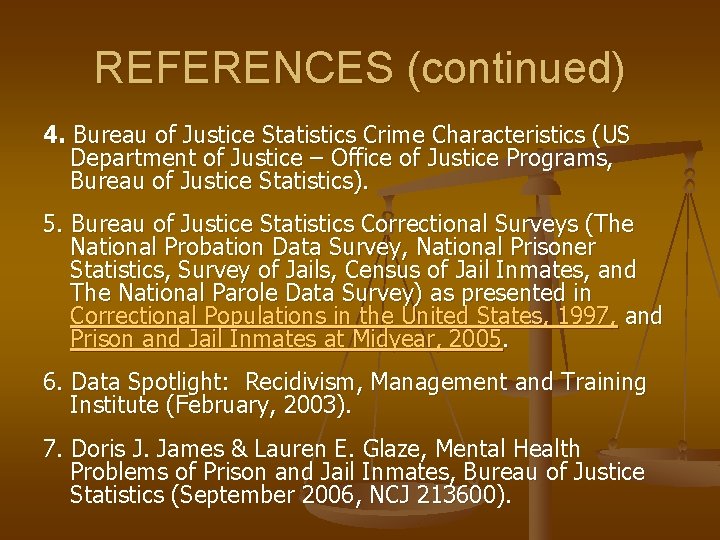 REFERENCES (continued)

4. Bureau of Justice Statistics Crime Characteristics (US Department of Justice – Office of Justice Programs, Bureau of Justice Statistics).

5. Bureau of Justice Statistics Correctional Surveys (The National Probation Data Survey, National Prisoner Statistics, Survey of Jails, Census of Jail Inmates, and The National Parole Data Survey) as presented in Correctional Populations in the United States, 1997, and Prison and Jail Inmates at Midyear, 2005.

6. Data Spotlight: Recidivism, Management and Training Institute (February, 2003).

7. Doris J. James & Lauren E. Glaze, Mental Health Problems of Prison and Jail Inmates, Bureau of Justice Statistics (September 2006, NCJ 213600).